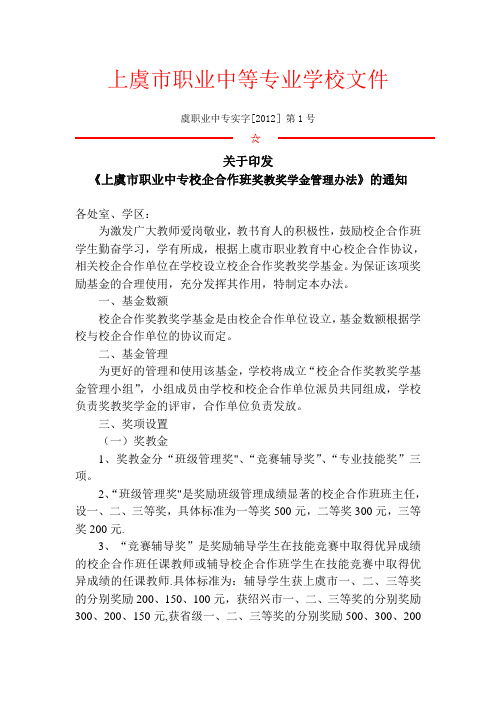 上虞市职业中等专业学校文件

虞职业中专实字[2012] 第 1 号

☆

关于印发
《上虞市职业中专校企合作班奖教奖学金管理办法》的通知

各处室、学区：

为激发广大教师爱岗敬业，教书育人的积极性，鼓励校企合作班学生勤奋学习，学有所成，根据上虞市职业教育中心校企合作协议，相关校企合作单位在学校设立校企合作奖教奖学基金。为保证该项奖励基金的合理使用，充分发挥其作用，特制定本办法。

一、基金数额

校企合作奖教奖学基金是由校企合作单位设立，基金数额根据学校与校企合作单位的协议而定。

二、基金管理

为更好的管理和使用该基金，学校将成立“校企合作奖教奖学基金管理小组”，小组成员由学校和校企合作单位派员共同组成，学校负责奖教奖学金的评审，合作单位负责发放。

三、奖项设置

（一）奖教金

1、奖教金分“班级管理奖"、“竞赛辅导奖”、“专业技能奖”三项。

2、“班级管理奖"是奖励班级管理成绩显著的校企合作班班主任，设一、二、三等奖，具体标准为一等奖 500 元，二等奖 300 元，三等奖 200 元.

3、“竞赛辅导奖”是奖励辅导学生在技能竞赛中取得优异成绩的校企合作班任课教师或辅导校企合作班学生在技能竞赛中取得优异成绩的任课教师.具体标准为：辅导学生获上虞市一、二、三等奖的分别奖励 200、150、100 元，获绍兴市一、二、三等奖的分别奖励 300、200、150 元,获省级一、二、三等奖的分别奖励 500、300、200